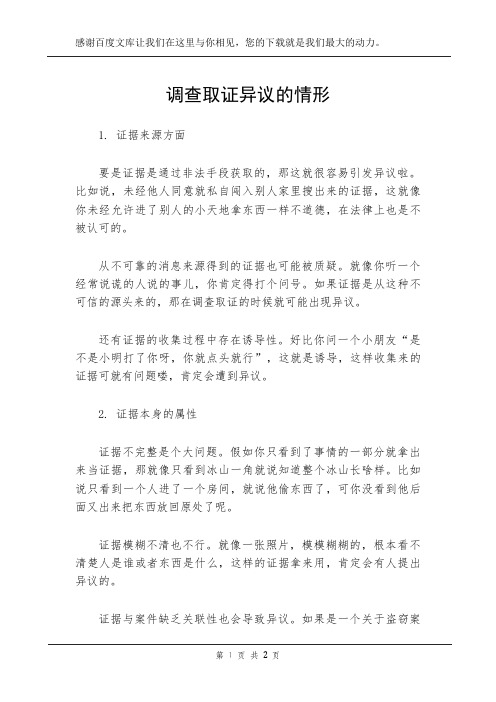 感谢百度文库让我们在这里与你相见，您的下载就是我们最大的动力。

调查取证异议的情形

1. 证据来源方面

要是证据是通过非法手段获取的，那这就很容易引发异议啦。比如说，未经他人同意就私自闯入别人家里搜出来的证据，这就像你未经允许进了别人的小天地拿东西一样不道德，在法律上也是不被认可的。

从不可靠的消息来源得到的证据也可能被质疑。就像你听一个经常说谎的人说的事儿，你肯定得打个问号。如果证据是从这种不可信的源头来的，那在调查取证的时候就可能出现异议。

还有证据的收集过程中存在诱导性。好比你问一个小朋友“是不是小明打了你呀，你就点头就行”，这就是诱导，这样收集来的证据可就有问题喽，肯定会遭到异议。

2. 证据本身的属性

证据不完整是个大问题。假如你只看到了事情的一部分就拿出来当证据，那就像只看到冰山一角就说知道整个冰山长啥样。比如说只看到一个人进了一个房间，就说他偷东西了，可你没看到他后面又出来把东西放回原处了呢。

证据模糊不清也不行。就像一张照片，模模糊糊的，根本看不清楚人是谁或者东西是什么，这样的证据拿来用，肯定会有人提出异议的。

证据与案件缺乏关联性也会导致异议。如果是一个关于盗窃案

第 1 页 共 2 页